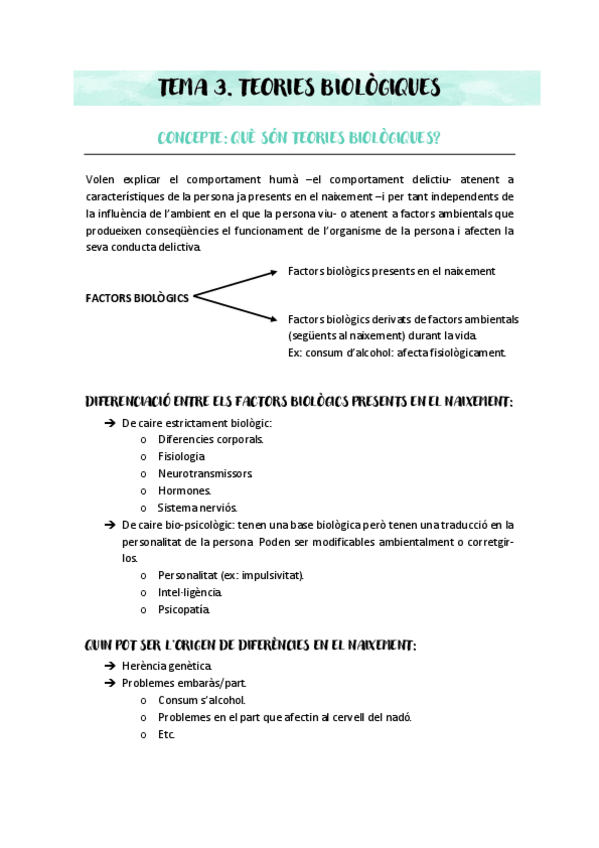 TEMA 3. TEORIES BIOLÒGIQUES

CONCEPTE: QUÈ SÓN TEORIES BIOLÒGIQUES?

Volen explicar el comportament humà –el comportament delictiu- atenent a característiques de la persona ja presents en el naixement –i per tant independents de la influència de l'ambient en el que la persona viu- o atenent a factors ambientals que produeixen conseqüències el funcionament de l'organisme de la persona i afecten la seva conducta delictiva.

FACTORS BIOLÒGICS

Factors biològics presents en el naixement

Factors biològics derivats de factors ambientals (següents al naixement) durant la vida.
Ex: consum d'alcohol: afecta fisiològicament.

DIFERENCIACIÓ ENTRE ELS FACTORS BIOLÒGICS PRESENTS EN EL NAIXEMENT:

➔ De caire estrictament biològic:
o Diferencies corporals.
o Fisiologia.
o Neurotransmissors.
o Hormones.
o Sistema nerviós.
➔ De caire bio-psicològic: tenen una base biològica però tenen una traducció en la personalitat de la persona. Poden ser modificables ambientalment o corretgir-los.
o Personalitat (ex: impulsivitat).
o Intel·ligència.
o Psicopatía.

QUIN POT SER L'ORIGEN DE DIFERÈNCIES EN EL NAIXEMENT:

➔ Herència genètica.
➔ Problemes embaràs/part.
o Consum s'alcohol.
o Problemes en el part que afectin al cervell del nadó.
o Etc.